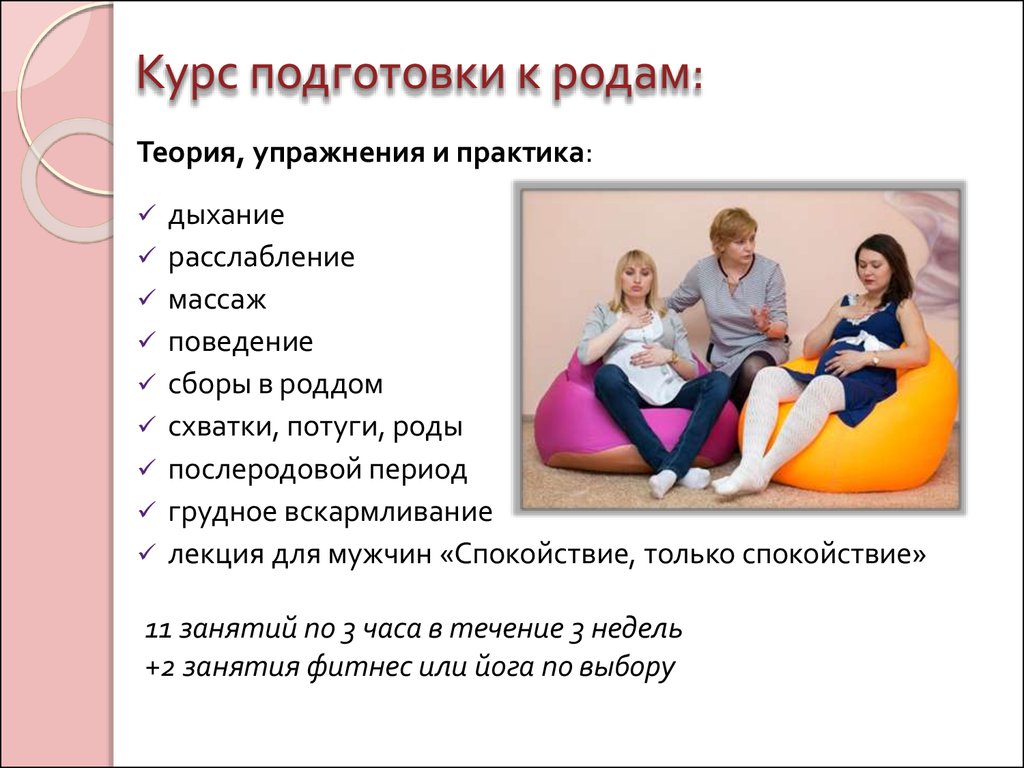 Курс подготовки к родам:

Теория, упражнения и практика:

✓ дыхание
✓ расслабление
✓ массаж
✓ поведение
✓ сборы в роддом
✓ схватки, потуги, роды
✓ послеродовой период
✓ грудное вскармливание
✓ лекция для мужчин «Спокойствие, только спокойствие»

11 занятий по 3 часа в течение 3 недель
+2 занятия фитнес или йога по выбору